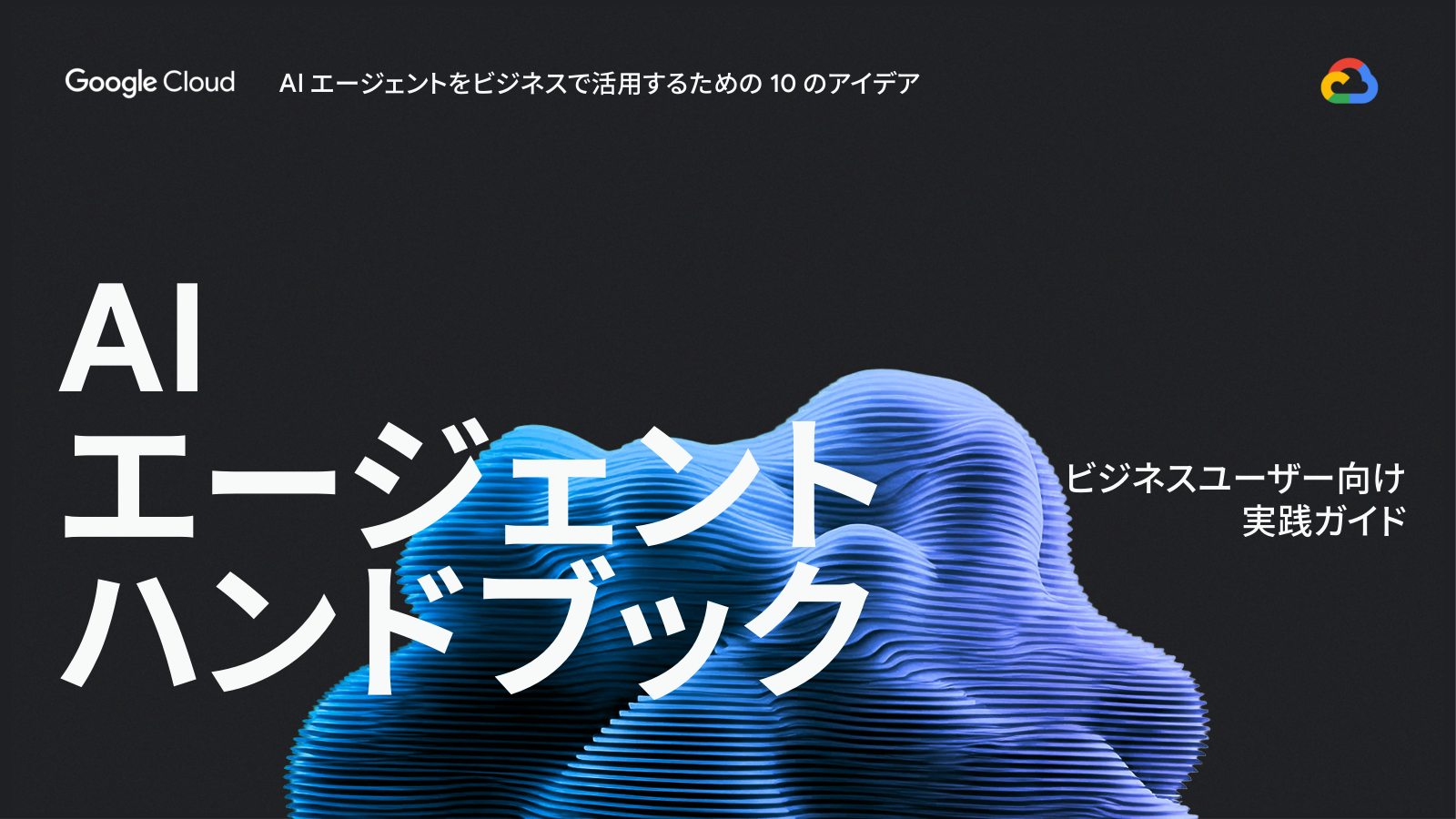 Google Cloud AI エージェントをビジネスで活用するための 10 のアイデア

AI
エージェント
ハンドブック

ビジネスユーザー向け
実践ガイド